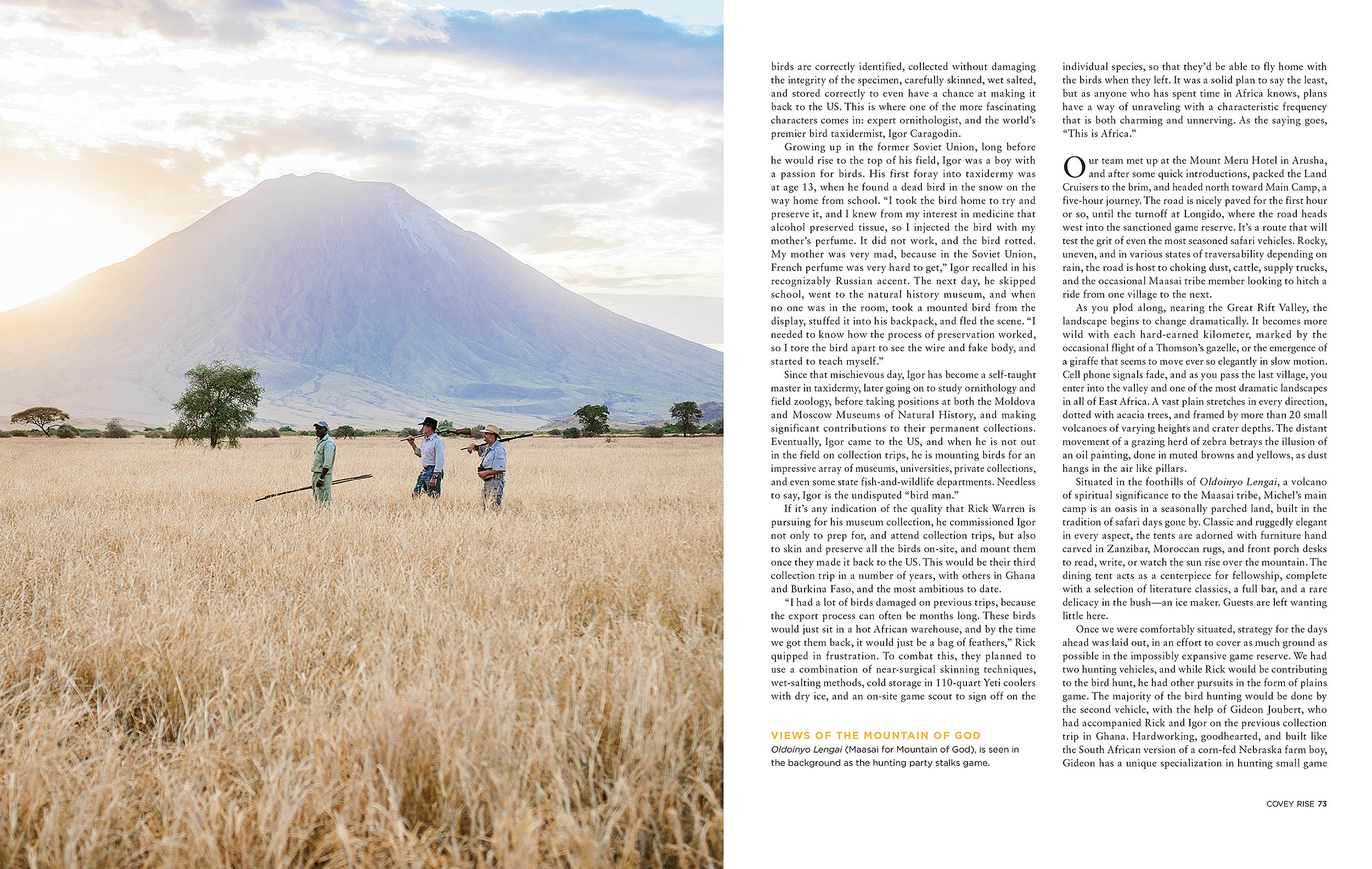 birds are correctly identified, collected without damaging the integrity of the specimen, carefully skinned, wet salted, and stored correctly to even have a chance at making it back to the US. This is where one of the more fascinating characters comes in: expert ornithologist, and the world's premier bird taxidermist, Igor Caragodin.

Growing up in the former Soviet Union, long before he would rise to the top of his field, Igor was a boy with a passion for birds. His first foray into taxidermy was at age 13, when he found a dead bird in the snow on the way home from school. "I took the bird home to try and preserve it, and I knew from my interest in medicine that alcohol preserved tissue, so I injected the bird with my mother's perfume. It did not work, and the bird rotted. My mother was very mad, because in the Soviet Union, French perfume was very hard to get," Igor recalled in his recognizably Russian accent. The next day, he skipped school, went to the natural history museum, and when no one was in the room, took a mounted bird from the display, stuffed it into his backpack, and fled the scene. "I needed to know how the process of preservation worked, so I tore the bird apart to see the wire and fake body, and started to teach myself."

Since that mischievous day, Igor has become a self-taught master in taxidermy, later going on to study ornithology and field zoology, before taking positions at both the Moldova and Moscow Museums of Natural History, and making significant contributions to their permanent collections. Eventually, Igor came to the US, and when he is not out in the field on collection trips, he is mounting birds for an impressive array of museums, universities, private collections, and even some state fish-and-wildlife departments. Needless to say, Igor is the undisputed "bird man."

If it's any indication of the quality that Rick Warren is pursuing for his museum collection, he commissioned Igor not only to prep for, and attend collection trips, but also to skin and preserve all the birds on-site, and mount them once they made it back to the US. This would be their third collection trip in a number of years, with others in Ghana and Burkina Faso, and the most ambitious to date.

"I had a lot of birds damaged on previous trips, because the export process can often be months long. These birds would just sit in a hot African warehouse, and by the time we got them back, it would just be a bag of feathers," Rick quipped in frustration. To combat this, they planned to use a combination of near-surgical skinning techniques, wet-salting methods, cold storage in 110-quart Yeti coolers with dry ice, and an on-site game scout to sign off on the

VIEWS OF THE MOUNTAIN OF GOD
Oldoinyo Lengai (Maasai for Mountain of God), is seen in the background as the hunting party stalks game.

individual species, so that they'd be able to fly home with the birds when they left. It was a solid plan to say the least, but as anyone who has spent time in Africa knows, plans have a way of unraveling with a characteristic frequency that is both charming and unnerving. As the saying goes, "This is Africa."

Our team met up at the Mount Meru Hotel in Arusha, and after some quick introductions, packed the Land Cruisers to the brim, and headed north toward Main Camp, a five-hour journey. The road is nicely paved for the first hour or so, until the turnoff at Longido, where the road heads west into the sanctioned game reserve. It's a route that will test the grit of even the most seasoned safari vehicles. Rocky, uneven, and in various states of traversability depending on rain, the road is host to choking dust, cattle, supply trucks, and the occasional Maasai tribe member looking to hitch a ride from one village to the next.

As you plod along, nearing the Great Rift Valley, the landscape begins to change dramatically. It becomes more wild with each hard-earned kilometer, marked by the occasional flight of a Thomson's gazelle, or the emergence of a giraffe that seems to move ever so elegantly in slow motion. Cell phone signals fade, and as you pass the last village, you enter into the valley and one of the most dramatic landscapes in all of East Africa. A vast plain stretches in every direction, dotted with acacia trees, and framed by more than 20 small volcanoes of varying heights and crater depths. The distant movement of a grazing herd of zebra betrays the illusion of an oil painting, done in muted browns and yellows, as dust hangs in the air like pillars.

Situated in the foothills of Oldoinyo Lengai, a volcano of spiritual significance to the Maasai tribe, Michel's main camp is an oasis in a seasonally parched land, built in the tradition of safari days gone by. Classic and ruggedly elegant in every aspect, the tents are adorned with furniture hand carved in Zanzibar, Moroccan rugs, and front porch desks to read, write, or watch the sun rise over the mountain. The dining tent acts as a centerpiece for fellowship, complete with a selection of literature classics, a full bar, and a rare delicacy in the bush—an ice maker. Guests are left wanting little here.

Once we were comfortably situated, strategy for the days ahead was laid out, in an effort to cover as much ground as possible in the impossibly expansive game reserve. We had two hunting vehicles, and while Rick would be contributing to the bird hunt, he had other pursuits in the form of plains game. The majority of the bird hunting would be done by the second vehicle, with the help of Gideon Joubert, who had accompanied Rick and Igor on the previous collection trip in Ghana. Hardworking, goodhearted, and built like the South African version of a corn-fed Nebraska farm boy, Gideon has a unique specialization in hunting small game

COVEY RISE 73